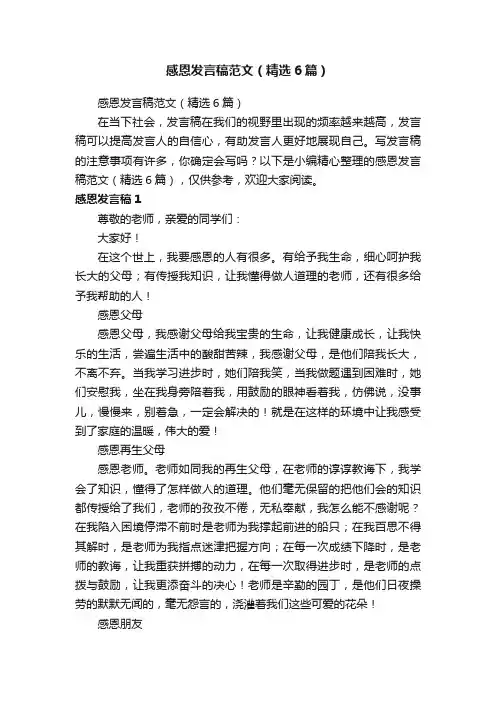 感恩发言稿范文（精选6篇）

感恩发言稿范文（精选6篇）

在当下社会，发言稿在我们的视野里出现的频率越来越高，发言稿可以提高发言人的自信心，有助发言人更好地展现自己。写发言稿的注意事项有许多，你确定会写吗？以下是小编精心整理的感恩发言稿范文（精选6篇），仅供参考，欢迎大家阅读。

感恩发言稿1

尊敬的老师，亲爱的同学们：

大家好！

在这个世上，我要感恩的人有很多。有给予我生命，细心呵护我长大的父母；有传授我知识，让我懂得做人道理的老师，还有很多给予我帮助的人！

感恩父母

感恩父母，我感谢父母给我宝贵的生命，让我健康成长，让我快乐的生活，尝遍生活中的酸甜苦辣，我感谢父母，是他们陪我长大，不离不弃。当我学习进步时，她们陪我笑，当我做题遇到困难时，她们安慰我，坐在我身旁陪着我，用鼓励的眼神看着我，仿佛说，没事儿，慢慢来，别着急，一定会解决的！就是在这样的环境中让我感受到了家庭的温暖，伟大的爱！

感恩再生父母

感恩老师。老师如同我的再生父母，在老师的谆谆教诲下，我学会了知识，懂得了怎样做人的道理。他们毫无保留的把他们会的知识都传授给了我们，老师的孜孜不倦，无私奉献，我怎么能不感谢呢？在我陷入困境停滞不前时是老师为我撑起前进的船只；在我百思不得其解时，是老师为我指点迷津把握方向；在每一次成绩下降时，是老师的教诲，让我重获拼搏的动力，在每一次取得进步时，是老师的点拨与鼓励，让我更添奋斗的决心！老师是辛勤的园丁，是他们日夜操劳的默默无闻的，毫无怨言的，浇灌着我们这些可爱的花朵！

感恩朋友